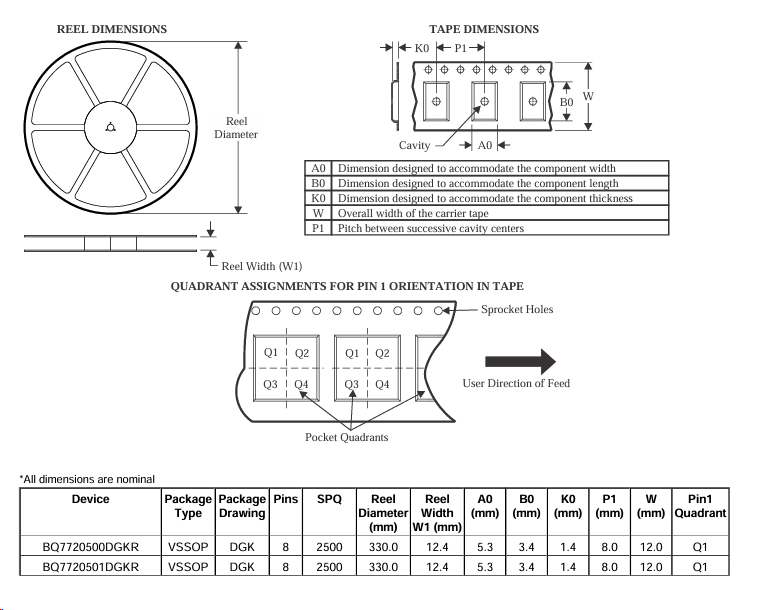 REEL DIMENSIONS

Reel Diameter

Reel Width (W1)

TAPE DIMENSIONS

K0 P1

B0 W

Cavity A0

| A0 | Dimension designed to accommodate the component width |
|---|---|
| B0 | Dimension designed to accommodate the component length |
| K0 | Dimension designed to accommodate the component thickness |
| W | Overall width of the carrier tape |
| P1 | Pitch between successive cavity centers |

QUADRANT ASSIGNMENTS FOR PIN 1 ORIENTATION IN TAPE

Sprocket Holes

Q1 Q2 Q3 Q4 Q1 Q2 Q3 Q4

User Direction of Feed

Pocket Quadrants

*All dimensions are nominal

| Device | Package Type | Package Drawing | Pins | SPQ | Reel Diameter (mm) | Reel Width W1 (mm) | A0 (mm) | B0 (mm) | K0 (mm) | P1 (mm) | W (mm) | Pin1 Quadrant |
|---|---|---|---|---|---|---|---|---|---|---|---|---|
| BQ7720500DGKR | VSSOP | DGK | 8 | 2500 | 330.0 | 12.4 | 5.3 | 3.4 | 1.4 | 8.0 | 12.0 | Q1 |
| BQ7720501DGKR | VSSOP | DGK | 8 | 2500 | 330.0 | 12.4 | 5.3 | 3.4 | 1.4 | 8.0 | 12.0 | Q1 |